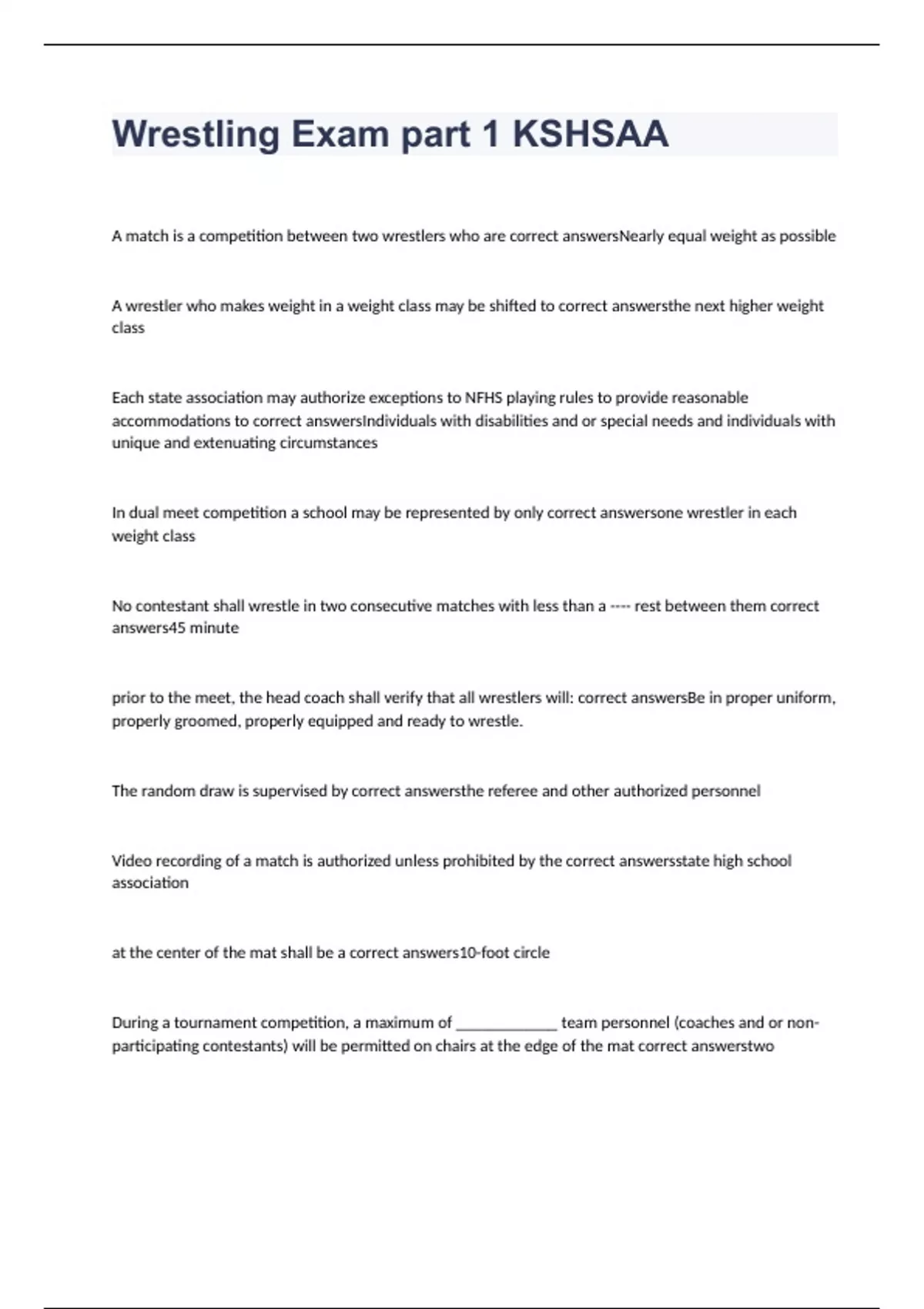 Wrestling Exam part 1 KSHSAA

A match is a competition between two wrestlers who are correct answersNearly equal weight as possible

A wrestler who makes weight in a weight class may be shifted to correct answersthe next higher weight class

Each state association may authorize exceptions to NFHS playing rules to provide reasonable accommodations to correct answersIndividuals with disabilities and or special needs and individuals with unique and extenuating circumstances

In dual meet competition a school may be represented by only correct answersone wrestler in each weight class

No contestant shall wrestle in two consecutive matches with less than a ---- rest between them correct answers45 minute

prior to the meet, the head coach shall verify that all wrestlers will: correct answersBe in proper uniform, properly groomed, properly equipped and ready to wrestle.

The random draw is supervised by correct answersthe referee and other authorized personnel

Video recording of a match is authorized unless prohibited by the correct answersstate high school association

at the center of the mat shall be a correct answers10-foot circle

During a tournament competition, a maximum of ____________ team personnel (coaches and or non-participating contestants) will be permitted on chairs at the edge of the mat correct answerstwo